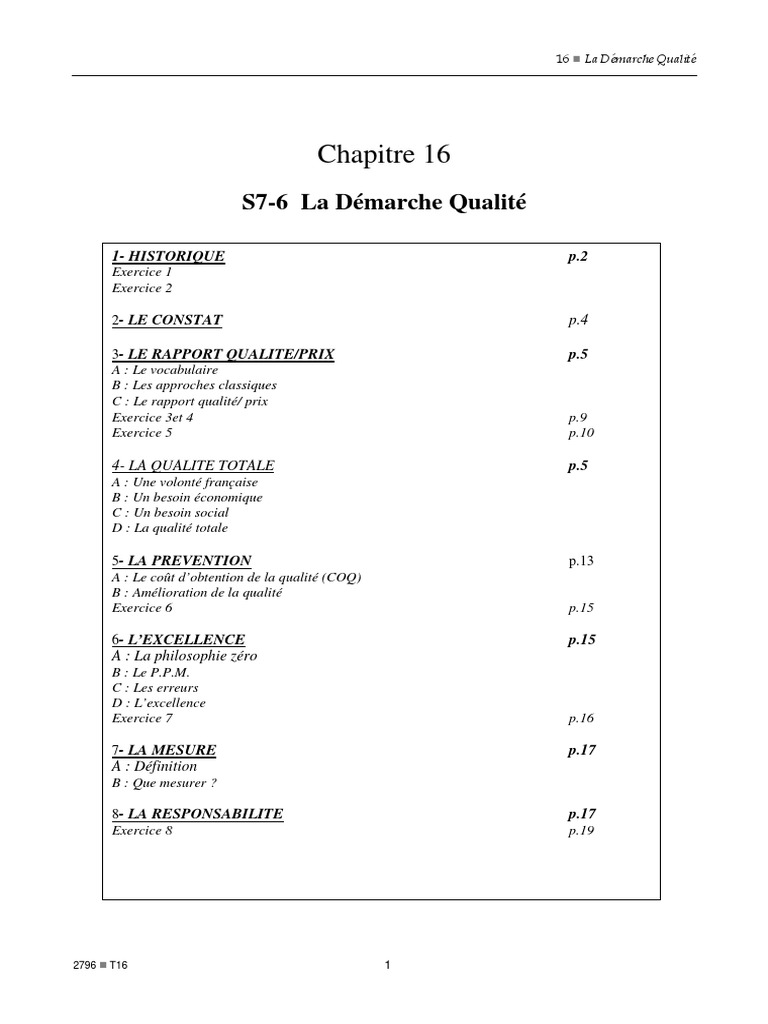 16 ■ La Démarche Qualité

Chapitre 16

S7-6 La Démarche Qualité

1- HISTORIQUE p.2
Exercice 1
Exercice 2

2- LE CONSTAT p.4

3- LE RAPPORT QUALITE/PRIX p.5
A : Le vocabulaire
B : Les approches classiques
C : Le rapport qualité/ prix
Exercice 3et 4 p.9
Exercice 5 p.10

4- LA QUALITE TOTALE p.5
A : Une volonté française
B : Un besoin économique
C : Un besoin social
D : La qualité totale

5- LA PREVENTION p.13
A : Le coût d'obtention de la qualité (COQ)
B : Amélioration de la qualité
Exercice 6 p.15

6- L'EXCELLENCE p.15
A : La philosophie zéro
B : Le P.P.M.
C : Les erreurs
D : L'excellence
Exercice 7 p.16

7- LA MESURE p.17
A : Définition
B : Que mesurer ?

8- LA RESPONSABILITE p.17
Exercice 8 p.19

2796 ■ T16 1